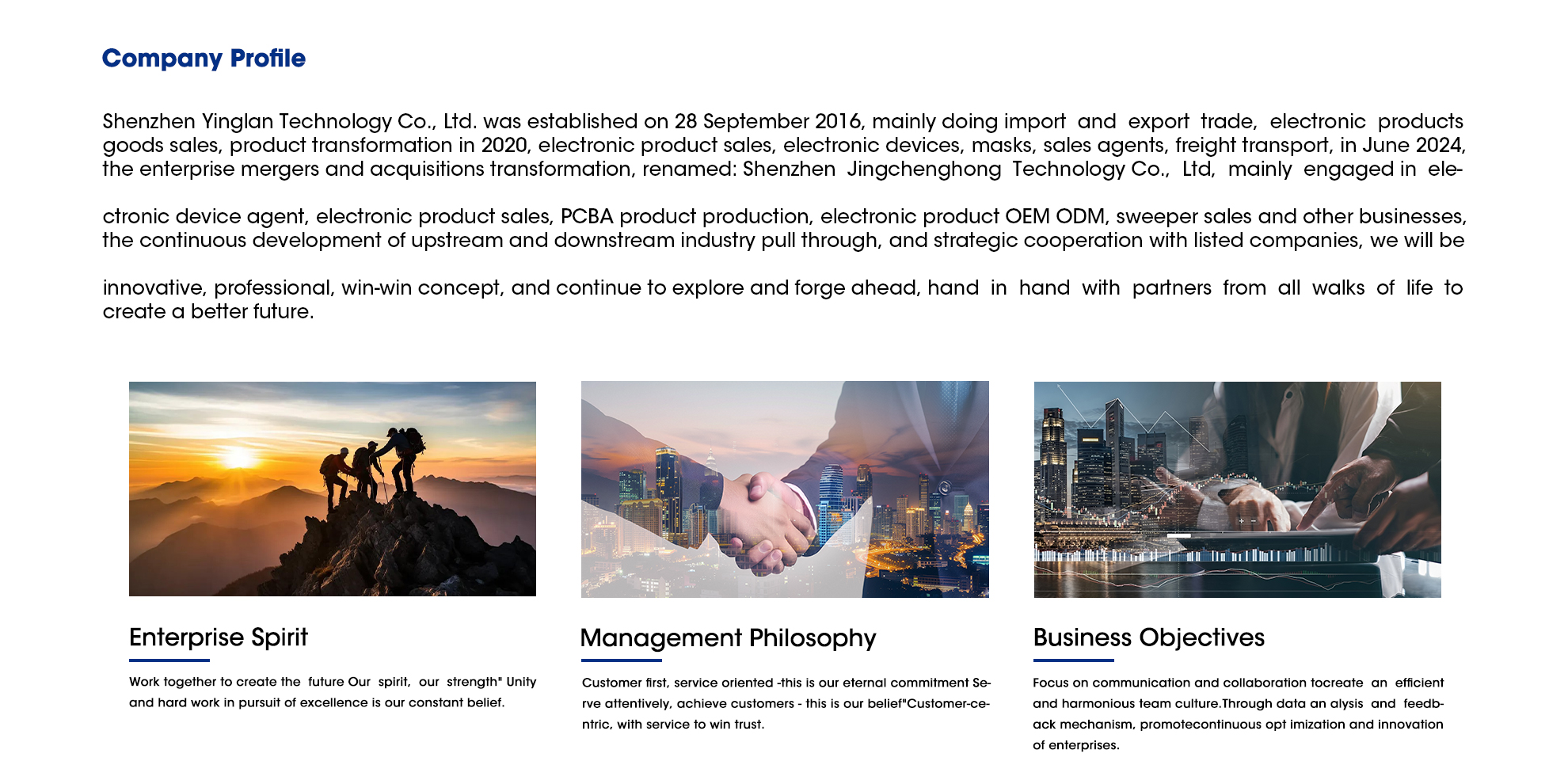 Company Profile

Shenzhen Yinglan Technology Co., Ltd. was established on 28 September 2016, mainly doing import and export trade, electronic products goods sales, product transformation in 2020, electronic product sales, electronic devices, masks, sales agents, freight transport, in June 2024, the enterprise mergers and acquisitions transformation, renamed: Shenzhen Jingchenghong Technology Co., Ltd, mainly engaged in electronic device agent, electronic product sales, PCBA product production, electronic product OEM ODM, sweeper sales and other businesses, the continuous development of upstream and downstream industry pull through, and strategic cooperation with listed companies, we will be innovative, professional, win-win concept, and continue to explore and forge ahead, hand in hand with partners from all walks of life to create a better future.

Enterprise Spirit

Work together to create the future Our spirit, our strength" Unity and hard work in pursuit of excellence is our constant belief.

Management Philosophy

Customer first, service oriented -this is our eternal commitment Serve attentively, achieve customers - this is our belief"Customer-centric, with service to win trust.

Business Objectives

Focus on communication and collaboration tocreate an efficient and harmonious team culture.Through data an alysis and feedback mechanism, promotecontinuous opt imization and innovation of enterprises.